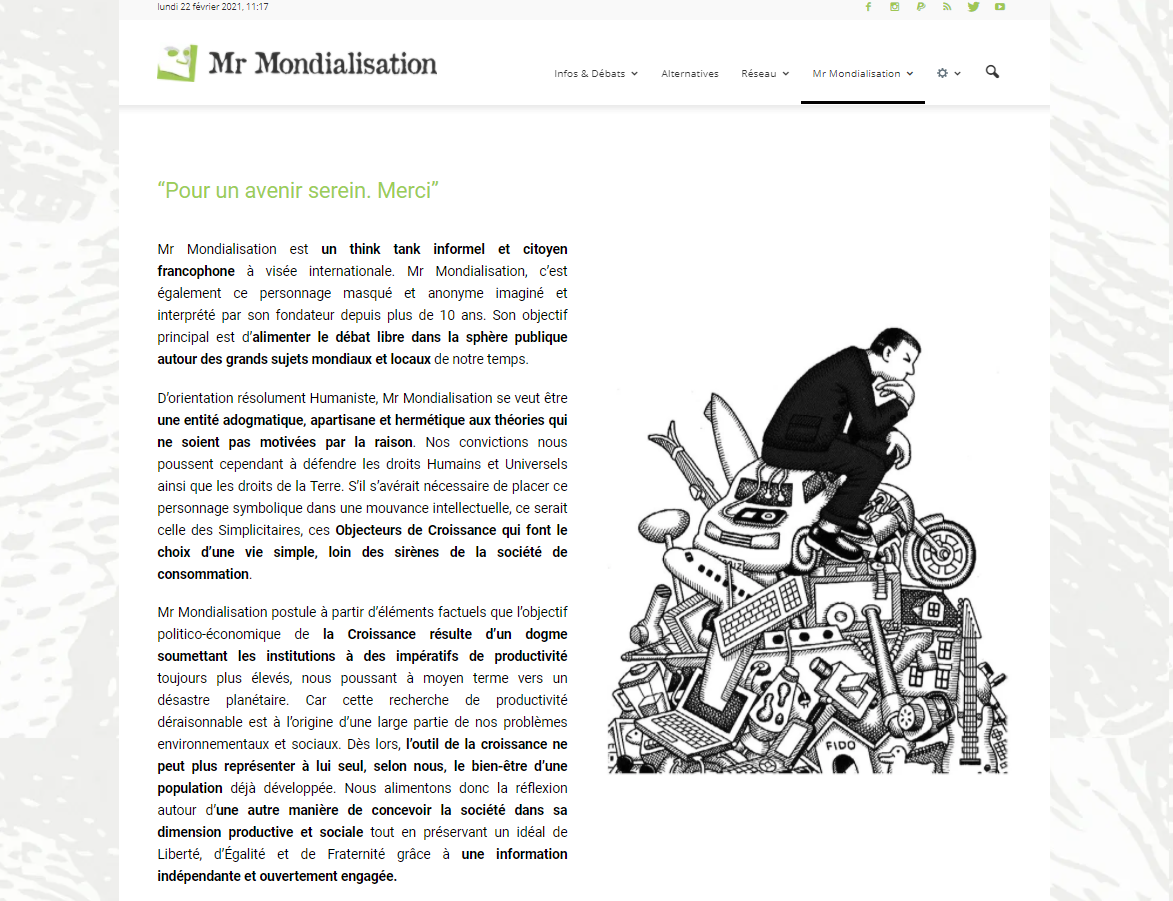 lundi 22 février 2021, 11:17

Mr Mondialisation

Infos & Débats Alternatives Réseau Mr Mondialisation

“Pour un avenir serein. Merci”

Mr Mondialisation est un think tank informel et citoyen francophone à visée internationale. Mr Mondialisation, c’est également ce personnage masqué et anonyme imaginé et interprété par son fondateur depuis plus de 10 ans. Son objectif principal est d’alimenter le débat libre dans la sphère publique autour des grands sujets mondiaux et locaux de notre temps.

D’orientation résolument Humaniste, Mr Mondialisation se veut être une entité adogmatique, apartisane et hermétique aux théories qui ne soient pas motivées par la raison. Nos convictions nous poussent cependant à défendre les droits Humains et Universels ainsi que les droits de la Terre. S’il s’avérait nécessaire de placer ce personnage symbolique dans une mouvance intellectuelle, ce serait celle des Simplicitaires, ces Objecteurs de Croissance qui font le choix d’une vie simple, loin des sirènes de la société de consommation.

Mr Mondialisation postule à partir d’éléments factuels que l’objectif politico-économique de la Croissance résulte d’un dogme soumettant les institutions à des impératifs de productivité toujours plus élevés, nous poussant à moyen terme vers un désastre planétaire. Car cette recherche de productivité déraisonnable est à l’origine d’une large partie de nos problèmes environnementaux et sociaux. Dès lors, l’outil de la croissance ne peut plus représenter à lui seul, selon nous, le bien-être d’une population déjà développée. Nous alimentons donc la réflexion autour d’une autre manière de concevoir la société dans sa dimension productive et sociale tout en préservant un idéal de Liberté, d’Égalité et de Fraternité grâce à une information indépendante et ouvertement engagée.

FIDO